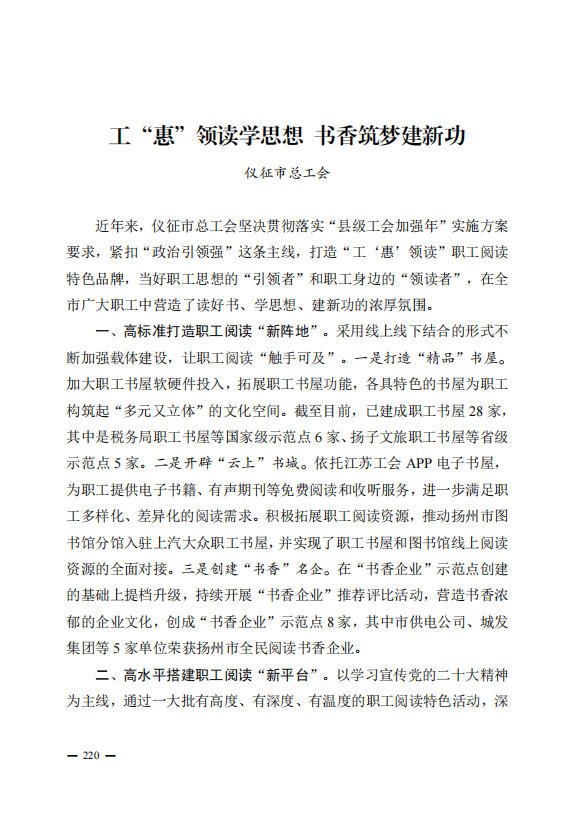 工“惠”领读学思想 书香筑梦建新功

仪征市总工会

近年来，仪征市总工会坚决贯彻落实“县级工会加强年”实施方案要求，紧扣“政治引领强”这条主线，打造“工‘惠’领读”职工阅读特色品牌，当好职工思想的“引领者”和职工身边的“领读者”，在全市广大职工中营造了读好书、学思想、建新功的浓厚氛围。

一、高标准打造职工阅读“新阵地”。采用线上线下结合的形式不断加强载体建设，让职工阅读“触手可及”。一是打造“精品”书屋。加大职工书屋软硬件投入，拓展职工书屋功能，各具特色的书屋为职工构筑起“多元又立体”的文化空间。截至目前，已建成职工书屋28家，其中是税务局职工书屋等国家级示范点6家、扬子文旅职工书屋等省级示范点5家。二是开辟“云上”书城。依托江苏工会APP电子书屋，为职工提供电子书籍、有声期刊等免费阅读和收听服务，进一步满足职工多样化、差异化的阅读需求。积极拓展职工阅读资源，推动扬州市图书馆分馆入驻上汽大众职工书屋，并实现了职工书屋和图书馆线上阅读资源的全面对接。三是创建“书香”名企。在“书香企业”示范点创建的基础上提档升级，持续开展“书香企业”推荐评比活动，营造书香浓郁的企业文化，创成“书香企业”示范点8家，其中市供电公司、城发集团等5家单位荣获扬州市全民阅读书香企业。

二、高水平搭建职工阅读“新平台”。以学习宣传党的二十大精神为主线，通过一大批有高度、有深度、有温度的职工阅读特色活动，深

— 220 —